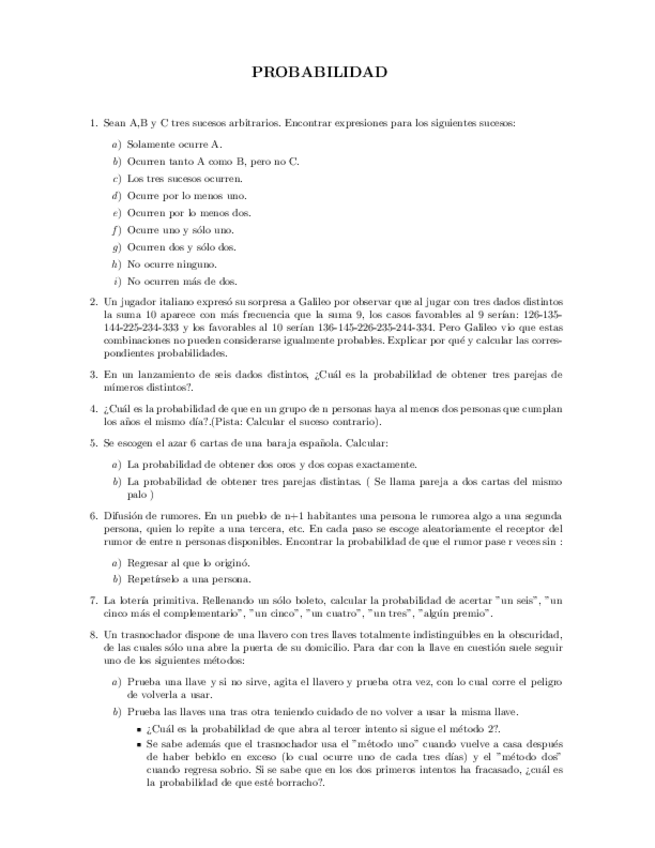 PROBABILIDAD

1. Sean A,B y C tres sucesos arbitrarios. Encontrar expresiones para los siguientes sucesos:

a) Solamente ocurre A.

b) Ocurren tanto A como B, pero no C.

c) Los tres sucesos ocurren.

d) Ocurre por lo menos uno.

e) Ocurren por lo menos dos.

f) Ocurre uno y sólo uno.

g) Ocurren dos y sólo dos.

h) No ocurre ninguno.

i) No ocurren más de dos.

2. Un jugador italiano expresó su sorpresa a Galileo por observar que al jugar con tres dados distintos la suma 10 aparece con más frecuencia que la suma 9, los casos favorables al 9 serían: 126-135-144-225-234-333 y los favorables al 10 serían 136-145-226-235-244-334. Pero Galileo vio que estas combinaciones no pueden considerarse igualmente probables. Explicar por qué y calcular las correspondientes probabilidades.

3. En un lanzamiento de seis dados distintos, ¿Cuál es la probabilidad de obtener tres parejas de números distintos?.

4. ¿Cuál es la probabilidad de que en un grupo de n personas haya al menos dos personas que cumplan los años el mismo día?.(Pista: Calcular el suceso contrario).

5. Se escogen el azar 6 cartas de una baraja española. Calcular:

a) La probabilidad de obtener dos oros y dos copas exactamente.

b) La probabilidad de obtener tres parejas distintas. ( Se llama pareja a dos cartas del mismo palo )

6. Difusión de rumores. En un pueblo de n+1 habitantes una persona le rumorea algo a una segunda persona, quien lo repite a una tercera, etc. En cada paso se escoge aleatoriamente el receptor del rumor de entre n personas disponibles. Encontrar la probabilidad de que el rumor pase r veces sin :

a) Regresar al que lo originó.

b) Repetírselo a una persona.

7. La lotería primitiva. Rellenando un sólo boleto, calcular la probabilidad de acertar "un seis", "un cinco más el complementario", "un cinco", "un cuatro", "un tres", "algún premio".

8. Un trasnochador dispone de una llavero con tres llaves totalmente indistinguibles en la obscuridad, de las cuales sólo una abre la puerta de su domicilio. Para dar con la llave en cuestión suele seguir uno de los siguientes métodos:

a) Prueba una llave y si no sirve, agita el llavero y prueba otra vez, con lo cual corre el peligro de volverla a usar.

b) Prueba las llaves una tras otra teniendo cuidado de no volver a usar la misma llave.

▪ ¿Cuál es la probabilidad de que abra al tercer intento si sigue el método 2?.

▪ Se sabe además que el trasnochador usa el "método uno" cuando vuelve a casa después de haber bebido en exceso (lo cual ocurre uno de cada tres días) y el "método dos" cuando regresa sobrio. Si se sabe que en los dos primeros intentos ha fracasado, ¿cuál es la probabilidad de que esté borracho?.